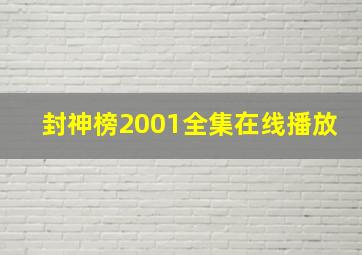 封神榜2001全集在线播放